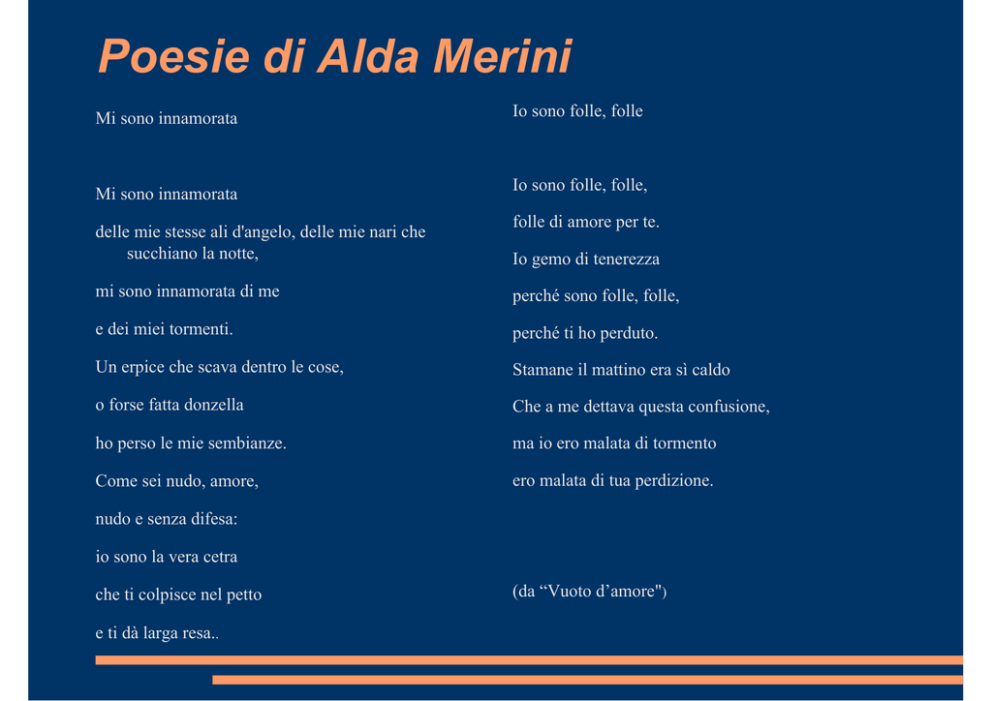 Poesie di Alda Merini

Mi sono innamorata

Mi sono innamorata

delle mie stesse ali d'angelo, delle mie nari che succhiano la notte,

mi sono innamorata di me

e dei miei tormenti.

Un erpice che scava dentro le cose,

o forse fatta donzella

ho perso le mie sembianze.

Come sei nudo, amore,

nudo e senza difesa:

io sono la vera cetra

che ti colpisce nel petto

e ti dà larga resa..

Io sono folle, folle

Io sono folle, folle,

folle di amore per te.

Io gemo di tenerezza

perché sono folle, folle,

perché ti ho perduto.

Stamane il mattino era sì caldo

Che a me dettava questa confusione,

ma io ero malata di tormento

ero malata di tua perdizione.

(da “Vuoto d’amore")